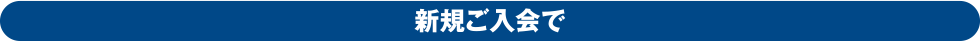 新規ご入会で